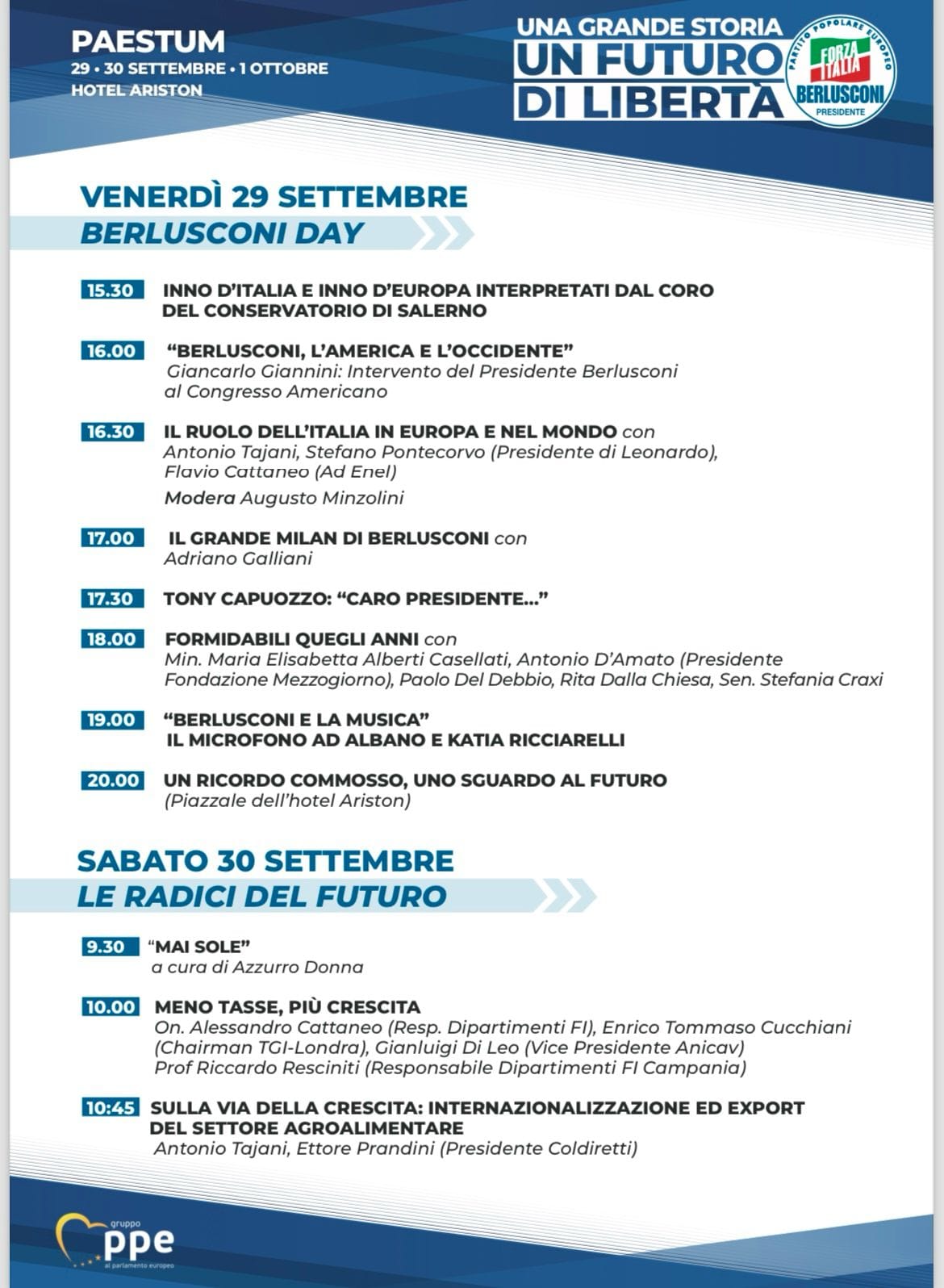 PAESTUM
29 • 30 SETTEMBRE • 1 OTTOBRE
HOTEL ARISTON

UNA GRANDE STORIA
UN FUTURO
DI LIBERTÀ

PARTITO POPOLARE EUROPEO
FORZA ITALIA
BERLUSCONI
PRESIDENTE

VENERDÌ 29 SETTEMBRE
BERLUSCONI DAY

15.30 INNO D'ITALIA E INNO D'EUROPA INTERPRETATI DAL CORO DEL CONSERVATORIO DI SALERNO

16.00 "BERLUSCONI, L'AMERICA E L'OCCIDENTE"
Giancarlo Giannini: Intervento del Presidente Berlusconi al Congresso Americano

16.30 IL RUOLO DELL'ITALIA IN EUROPA E NEL MONDO con
Antonio Tajani, Stefano Pontecorvo (Presidente di Leonardo), Flavio Cattaneo (Ad Enel)
Modera Augusto Minzolini

17.00 IL GRANDE MILAN DI BERLUSCONI con
Adriano Galliani

17.30 TONY CAPUOZZO: "CARO PRESIDENTE..."

18.00 FORMIDABILI QUEGLI ANNI con
Min. Maria Elisabetta Alberti Casellati, Antonio D'Amato (Presidente Fondazione Mezzogiorno), Paolo Del Debbio, Rita Dalla Chiesa, Sen. Stefania Craxi

19.00 "BERLUSCONI E LA MUSICA"
IL MICROFONO AD ALBANO E KATIA RICCIARELLI

20.00 UN RICORDO COMMOSSO, UNO SGUARDO AL FUTURO
(Piazzale dell'hotel Ariston)

SABATO 30 SETTEMBRE
LE RADICI DEL FUTURO

9.30 "MAI SOLE"
a cura di Azzurro Donna

10.00 MENO TASSE, PIÙ CRESCITA
On. Alessandro Cattaneo (Resp. Dipartimenti FI), Enrico Tommaso Cucchiani (Chairman TGI-Londra), Gianluigi Di Leo (Vice Presidente Anicav)
Prof Riccardo Resciniti (Responsabile Dipartimenti FI Campania)

10:45 SULLA VIA DELLA CRESCITA: INTERNAZIONALIZZAZIONE ED EXPORT DEL SETTORE AGROALIMENTARE
Antonio Tajani, Ettore Prandini (Presidente Coldiretti)

gruppo
ppe
al parlamento europeo